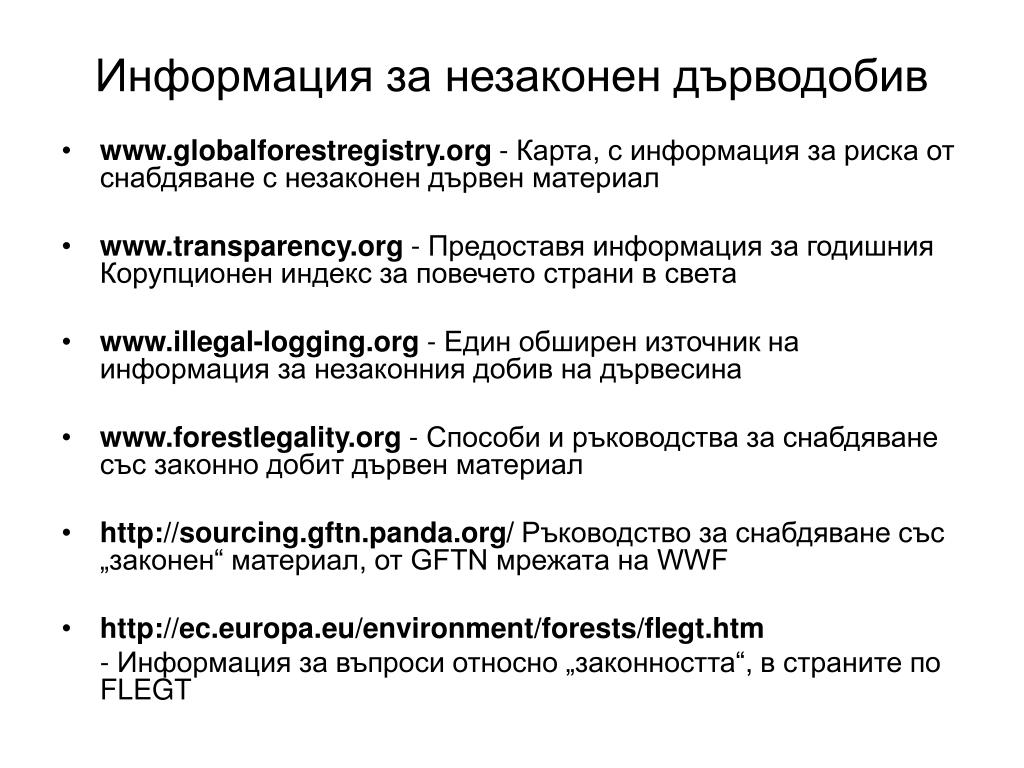 Информация за незаконен дърводобив

• www.globalforestregistry.org - Карта, с информация за риска от снабдяване с незаконен дървен материал

• www.transparency.org - Предоставя информация за годишния Корупционен индекс за повечето страни в света

• www.illegal-logging.org - Един обширен източник на информация за незаконния добив на дървесина

• www.forestlegality.org - Способи и ръководства за снабдяване със законно добит дървен материал

• http://sourcing.gftn.panda.org/ Ръководство за снабдяване със „законен“ материал, от GFTN мрежата на WWF

• http://ec.europa.eu/environment/forests/flegt.htm
- Информация за въпроси относно „законността“, в страните по FLEGT